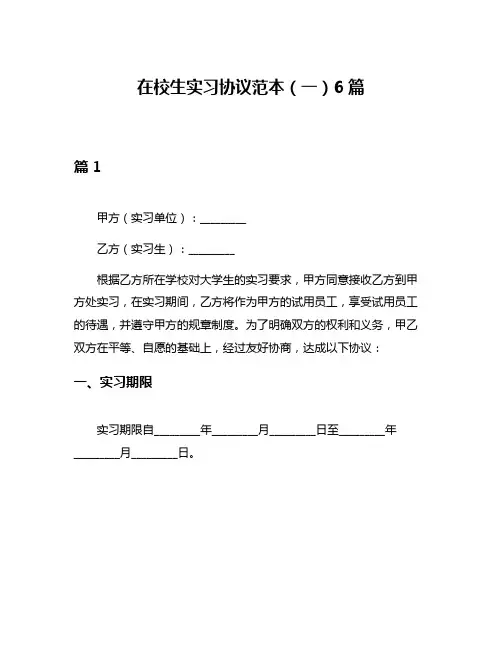 在校生实习协议范本（一）6篇

篇1

甲方（实习单位）：________

乙方（实习生）：________

根据乙方所在学校对大学生的实习要求，甲方同意接收乙方到甲方处实习，在实习期间，乙方将作为甲方的试用员工，享受试用员工的待遇，并遵守甲方的规章制度。为了明确双方的权利和义务，甲乙双方在平等、自愿的基础上，经过友好协商，达成以下协议：

一、实习期限

实习期限自________年________月________日至________年________月________日。